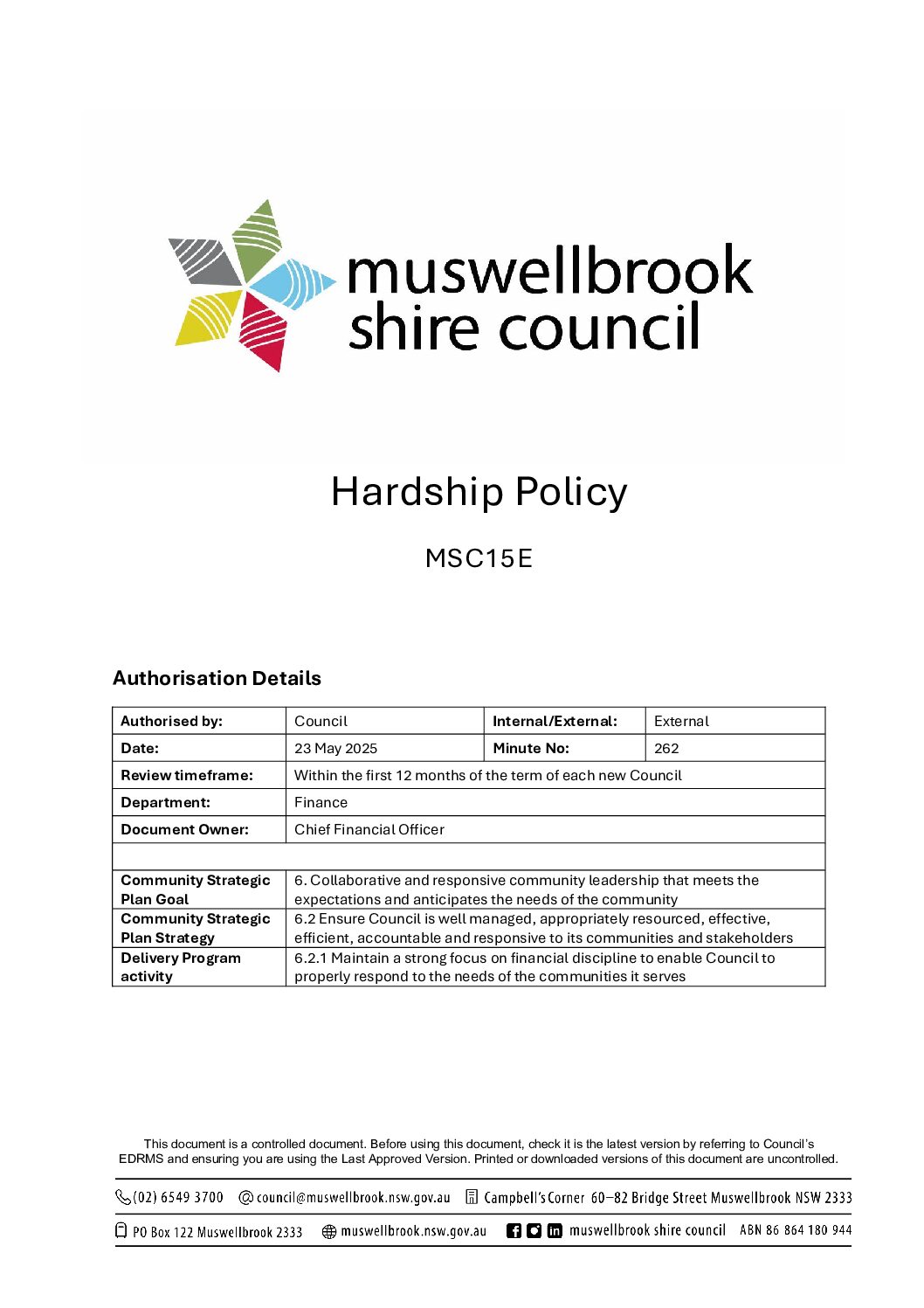 muswellbrook shire council

Hardship Policy

MSC15E

Authorisation Details

| Authorised by: | Council | Internal/External: | External |
|---|---|---|---|
| Date: | 23 May 2025 | Minute No: | 262 |
| Review timeframe: | Within the first 12 months of the term of each new Council | | |
| Department: | Finance | | |
| Document Owner: | Chief Financial Officer | | |
| | | | |
| Community Strategic Plan Goal | 6. Collaborative and responsive community leadership that meets the expectations and anticipates the needs of the community | | |
| Community Strategic Plan Strategy | 6.2 Ensure Council is well managed, appropriately resourced, effective, efficient, accountable and responsive to its communities and stakeholders | | |
| Delivery Program activity | 6.2.1 Maintain a strong focus on financial discipline to enable Council to properly respond to the needs of the communities it serves | | |

This document is a controlled document. Before using this document, check it is the latest version by referring to Council's EDRMS and ensuring you are using the Last Approved Version. Printed or downloaded versions of this document are uncontrolled.

(02) 6549 3700 council@muswellbrook.nsw.gov.au Campbell's Corner 60–82 Bridge Street Muswellbrook NSW 2333

PO Box 122 Muswellbrook 2333 muswellbrook.nsw.gov.au muswellbrook shire council ABN 86 864 180 944